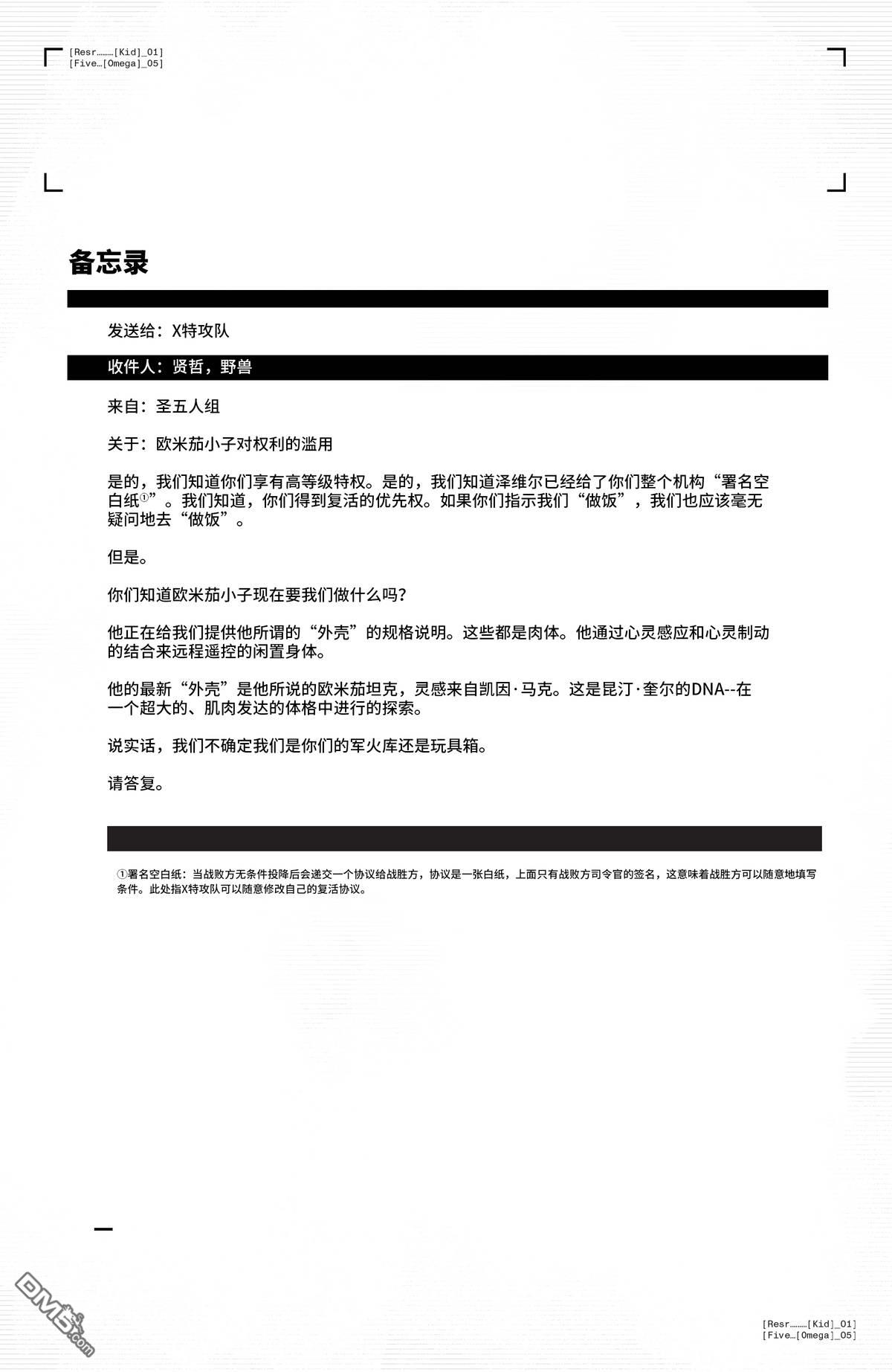 [Resr………[Kid]_01]
[Five…[Omega]_05]

备忘录

发送给：X特攻队

收件人：贤哲，野兽

来自：圣五人组

关于：欧米茄小子对权利的滥用

是的，我们知道你们享有高等级特权。是的，我们知道泽维尔已经给了你们整个机构“署名空白纸①”。我们知道，你们得到复活的优先权。如果你们指示我们“做饭”，我们也应该毫无疑问地去“做饭”。

但是。

你们知道欧米茄小子现在要我们做什么吗？

他正在给我们提供他所谓的“外壳”的规格说明。这些都是肉体。他通过心灵感应和心灵制动的结合来远程遥控的闲置身体。

他的最新“外壳”是他所说的欧米茄坦克，灵感来自凯因·马克。这是昆汀·奎尔的DNA--在一个超大的、肌肉发达的体格中进行的探索。

说实话，我们不确定我们是你们的军火库还是玩具箱。

请答复。

①署名空白纸：当战败方无条件投降后会递交一个协议给战胜方，协议是一张白纸，上面只有战败方司令官的签名，这意味着战胜方可以随意地填写条件。此处指X特攻队可以随意修改自己的复活协议。

DM5.com

[Resr………[Kid]_01]
[Five…[Omega]_05]